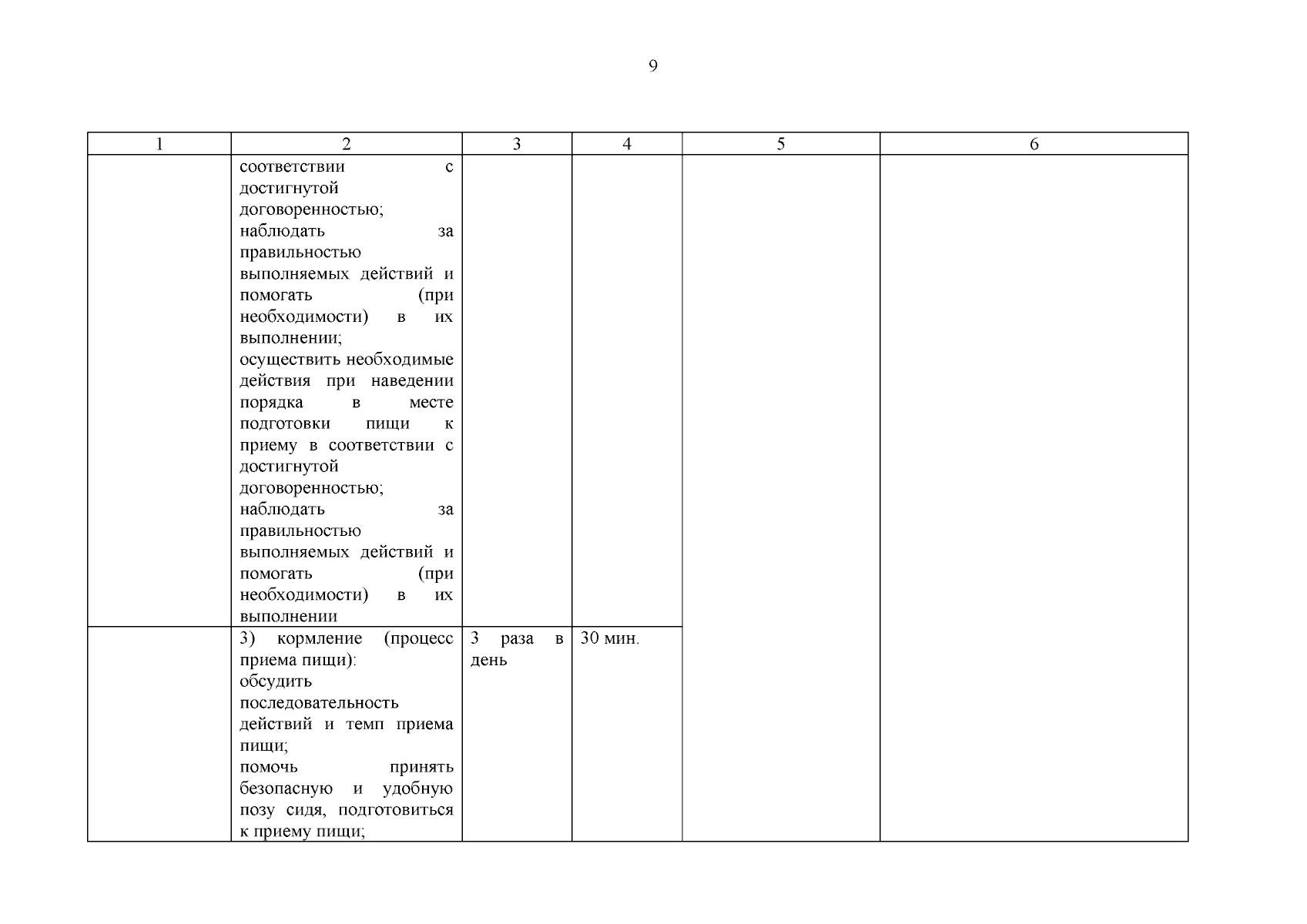 9

| 1 | 2 | 3 | 4 | 5 | 6 |
|---|---|---|---|---|---|
| | соответствии с достигнутой договоренностью; наблюдать за правильностью выполняемых действий и помогать (при необходимости) в их выполнении; осуществить необходимые действия при наведении порядка в месте подготовки пищи к приему в соответствии с достигнутой договоренностью; наблюдать за правильностью выполняемых действий и помогать (при необходимости) в их выполнении | | | | |
| | 3) кормление (процесс приема пищи): обсудить последовательность действий и темп приема пищи; помочь принять безопасную и удобную позу сидя, подготовиться к приему пищи; | 3 раза в день | 30 мин. | | |